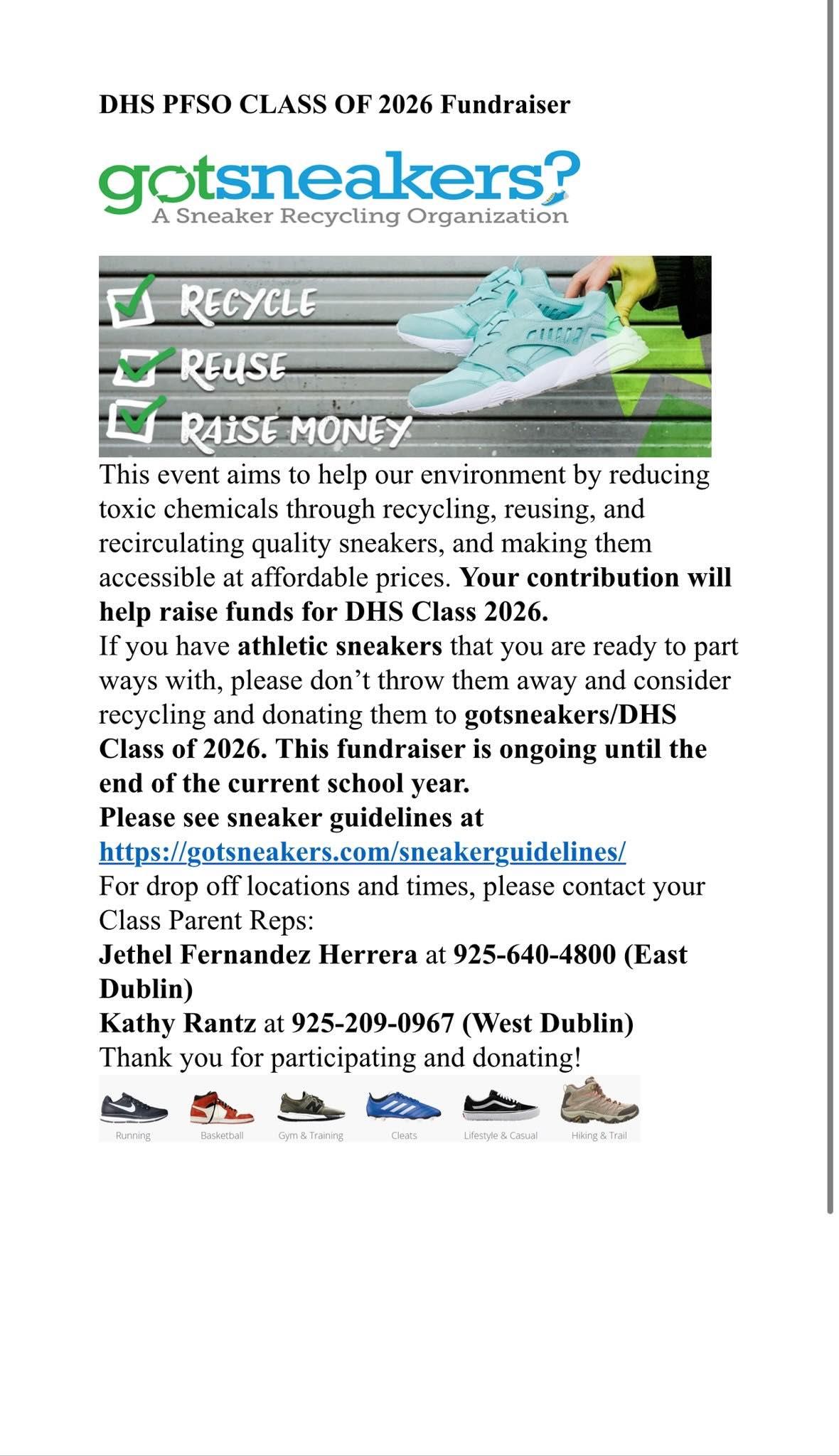 DHS PFSO CLASS OF 2026 Fundraiser

gotsneakers?
A Sneaker Recycling Organization

RECYCLE
REUSE
RAISE MONEY

This event aims to help our environment by reducing toxic chemicals through recycling, reusing, and recirculating quality sneakers, and making them accessible at affordable prices. Your contribution will help raise funds for DHS Class 2026.
If you have athletic sneakers that you are ready to part ways with, please don't throw them away and consider recycling and donating them to gotsneakers/DHS Class of 2026. This fundraiser is ongoing until the end of the current school year.
Please see sneaker guidelines at https://gotsneakers.com/sneakerguidelines/
For drop off locations and times, please contact your Class Parent Reps:
Jethel Fernandez Herrera at 925-640-4800 (East Dublin)
Kathy Rantz at 925-209-0967 (West Dublin)
Thank you for participating and donating!

Running Basketball Gym & Training Cleats Lifestyle & Casual Hiking & Trail